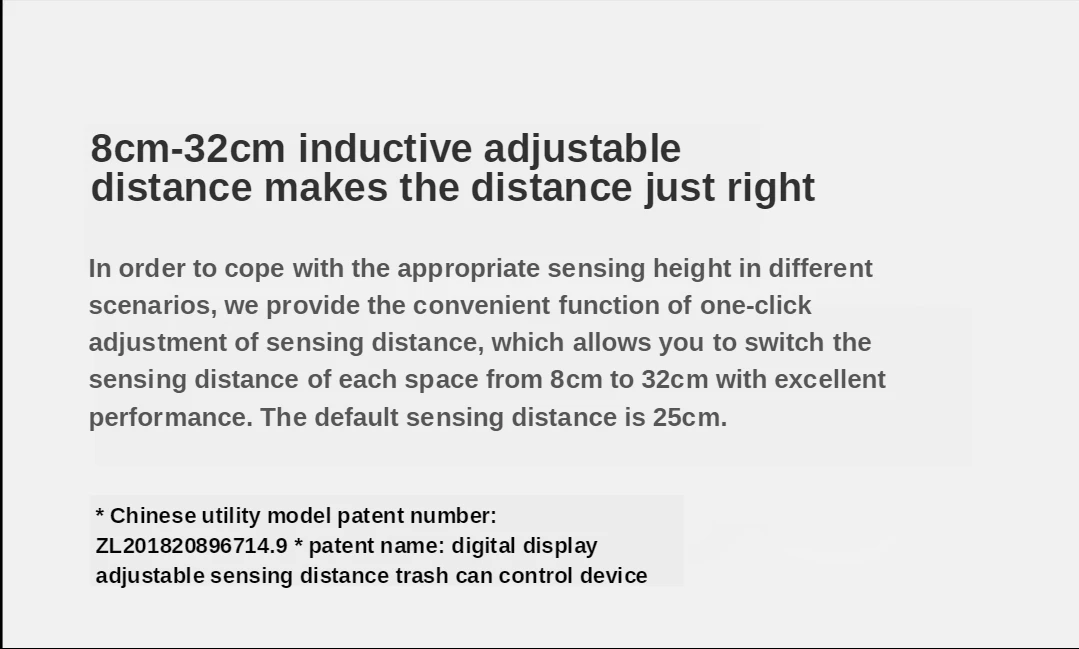 8cm-32cm inductive adjustable
distance makes the distance just right

In order to cope with the appropriate sensing height in different scenarios, we provide the convenient function of one-click adjustment of sensing distance, which allows you to switch the sensing distance of each space from 8cm to 32cm with excellent performance. The default sensing distance is 25cm.

* Chinese utility model patent number: ZL201820896714.9 * patent name: digital display adjustable sensing distance trash can control device